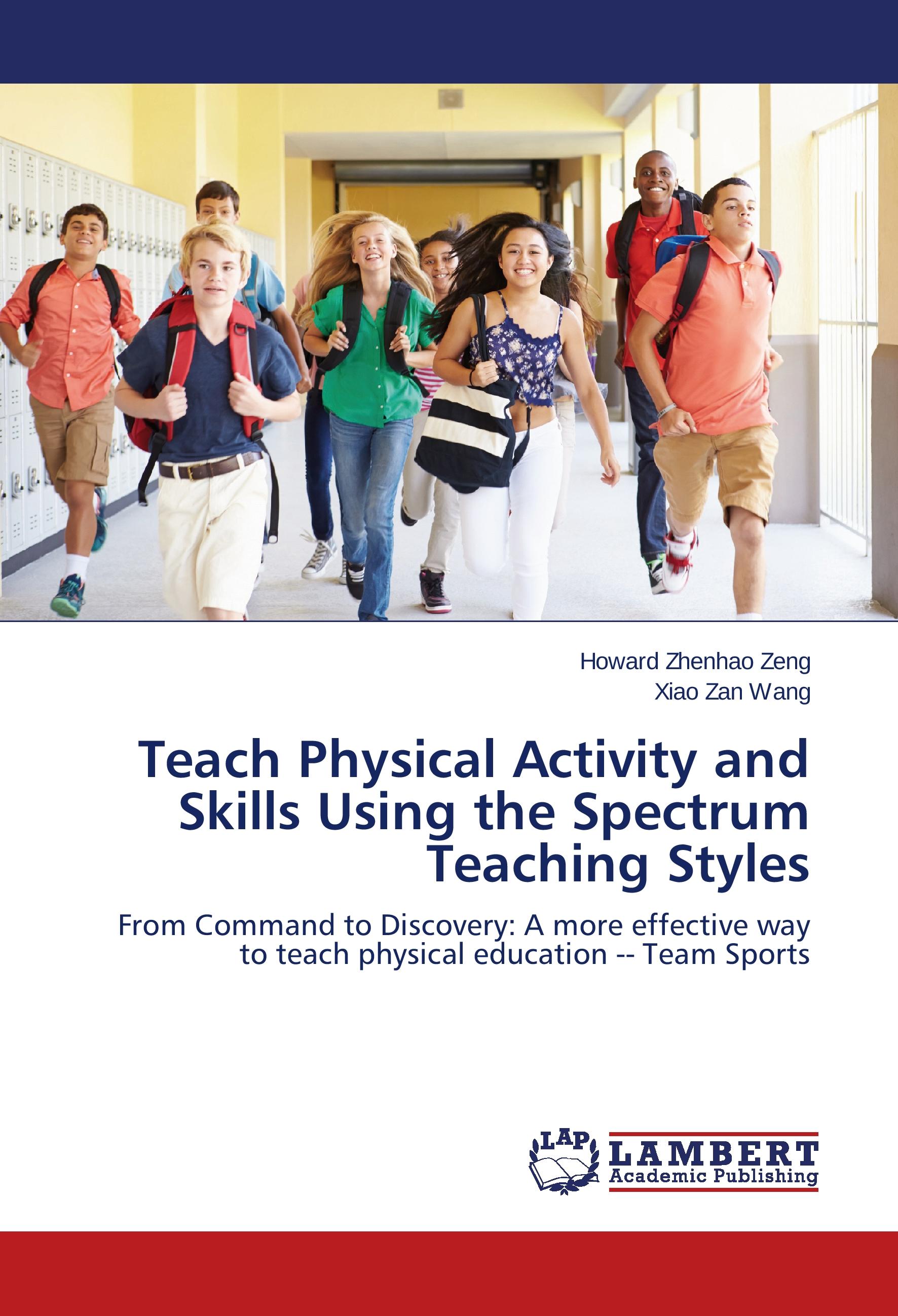 Howard Zhenhao Zeng
Xiao Zan Wang

Teach Physical Activity and Skills Using the Spectrum Teaching Styles

From Command to Discovery: A more effective way to teach physical education -- Team Sports

LAP
LAMBERT
Academic Publishing